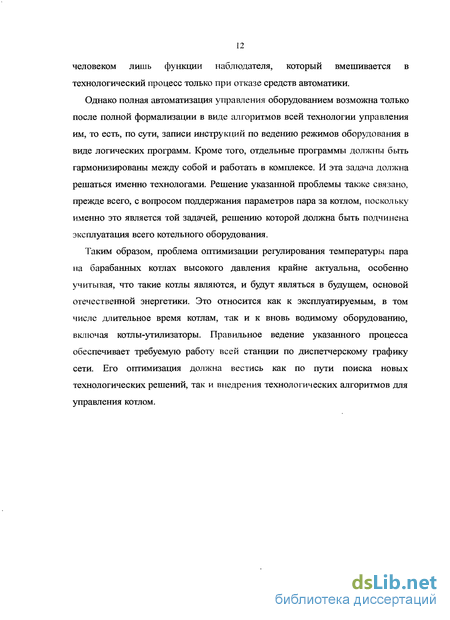 12

человеком лишь функции наблюдателя, который вмешивается в технологический процесс только при отказе средств автоматики.

Однако полная автоматизация управления оборудованием возможна только после полной формализации в виде алгоритмов всей технологии управления им, то есть, по сути, записи инструкций по ведению режимов оборудования в виде логических программ. Кроме того, отдельные программы должны быть гармонизированы между собой и работать в комплексе. И эта задача должна решаться именно технологами. Решение указанной проблемы также связано, прежде всего, с вопросом поддержания параметров пара за котлом, поскольку именно это является той задачей, решению которой должна быть подчинена эксплуатация всего котельного оборудования.

Таким образом, проблема оптимизации регулирования температуры пара на барабанных котлах высокого давления крайне актуальна, особенно учитывая, что такие котлы являются, и будут являться в будущем, основой отечественной энергетики. Это относится как к эксплуатируемым, в том числе длительное время котлам, так и к вновь водимому оборудованию, включая котлы-утилизаторы. Правильное ведение указанного процесса обеспечивает требуемую работу всей станции по диспетчерскому графику сети. Его оптимизация должна вестись как по пути поиска новых технологических решений, так и внедрения технологических алгоритмов для управления котлом.

dsLib.net
библиотека диссертаций